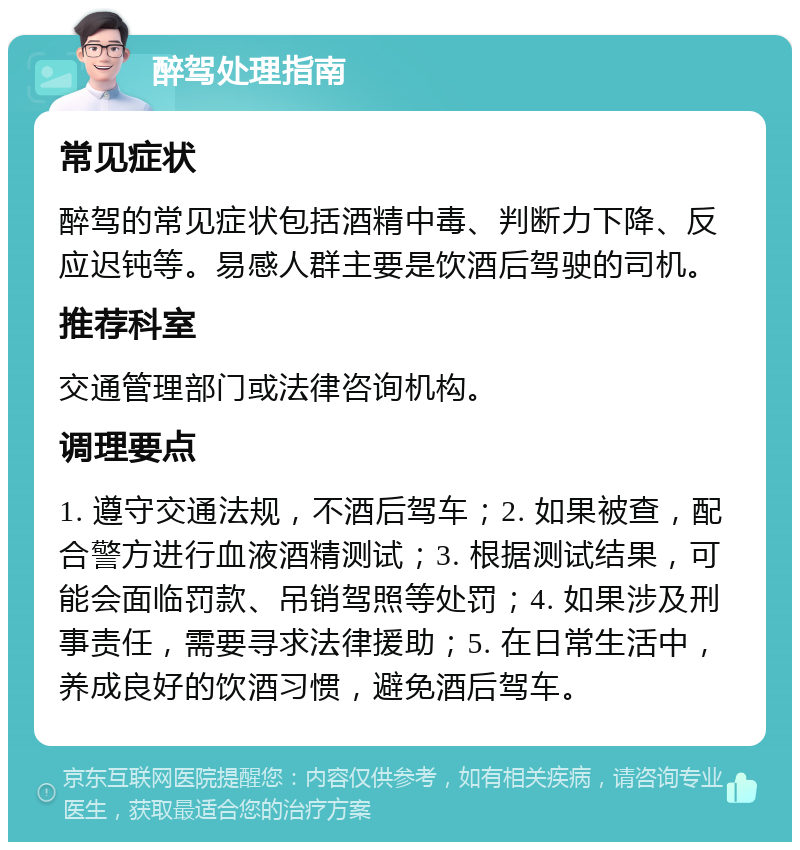 醉驾处理指南

常见症状

醉驾的常见症状包括酒精中毒、判断力下降、反应迟钝等。易感人群主要是饮酒后驾驶的司机。

推荐科室

交通管理部门或法律咨询机构。

调理要点

1. 遵守交通法规，不酒后驾车；2. 如果被查，配合警方进行血液酒精测试；3. 根据测试结果，可能会面临罚款、吊销驾照等处罚；4. 如果涉及刑事责任，需要寻求法律援助；5. 在日常生活中，养成良好的饮酒习惯，避免酒后驾车。

京东互联网医院提醒您：内容仅供参考，如有相关疾病，请咨询专业医生，获取最适合您的治疗方案